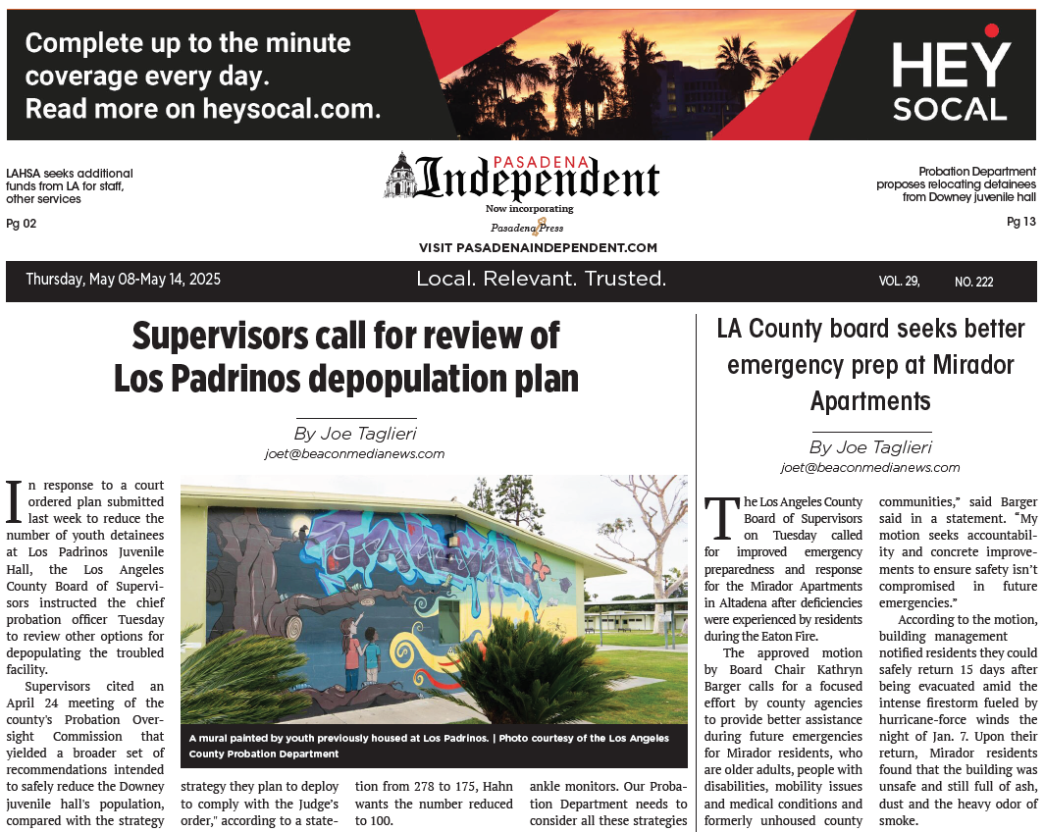 Complete up to the minute coverage every day.
Read more on heysocal.com.

HEY SOCAL

LAHSA seeks additional funds from LA for staff, other services
Pg 02

PASADENA
Independent
Now incorporating
Pasadena Press
VISIT PASADENAINDEPENDENT.COM

Probation Department proposes relocating detainees from Downey juvenile hall
Pg 13

Thursday, May 08-May 14, 2025
Local. Relevant. Trusted.
VOL. 29, NO. 222

Supervisors call for review of Los Padrinos depopulation plan

By Joe Taglieri
joet@beaconmedianews.com

In response to a court ordered plan submitted last week to reduce the number of youth detainees at Los Padrinos Juvenile Hall, the Los Angeles County Board of Supervisors instructed the chief probation officer Tuesday to review other options for depopulating the troubled facility.

Supervisors cited an April 24 meeting of the county's Probation Oversight Commission that yielded a broader set of recommendations intended to safely reduce the Downey juvenile hall's population, compared with the strategy

A mural painted by youth previously housed at Los Padrinos. | Photo courtesy of the Los Angeles County Probation Department

strategy they plan to deploy to comply with the Judge's order," according to a state-

tion from 278 to 175, Hahn wants the number reduced to 100.

ankle monitors. Our Probation Department needs to consider all these strategies

LA County board seeks better emergency prep at Mirador Apartments

By Joe Taglieri
joet@beaconmedianews.com

The Los Angeles County Board of Supervisors on Tuesday called for improved emergency preparedness and response for the Mirador Apartments in Altadena after deficiencies were experienced by residents during the Eaton Fire.

The approved motion by Board Chair Kathryn Barger calls for a focused effort by county agencies to provide better assistance during future emergencies for Mirador residents, who are older adults, people with disabilities, mobility issues and medical conditions and formerly unhoused county

communities," said Barger said in a statement. "My motion seeks accountability and concrete improvements to ensure safety isn't compromised in future emergencies."

According to the motion, building management notified residents they could safely return 15 days after being evacuated amid the intense firestorm fueled by hurricane-force winds the night of Jan. 7. Upon their return, Mirador residents found that the building was unsafe and still full of ash, dust and the heavy odor of smoke.